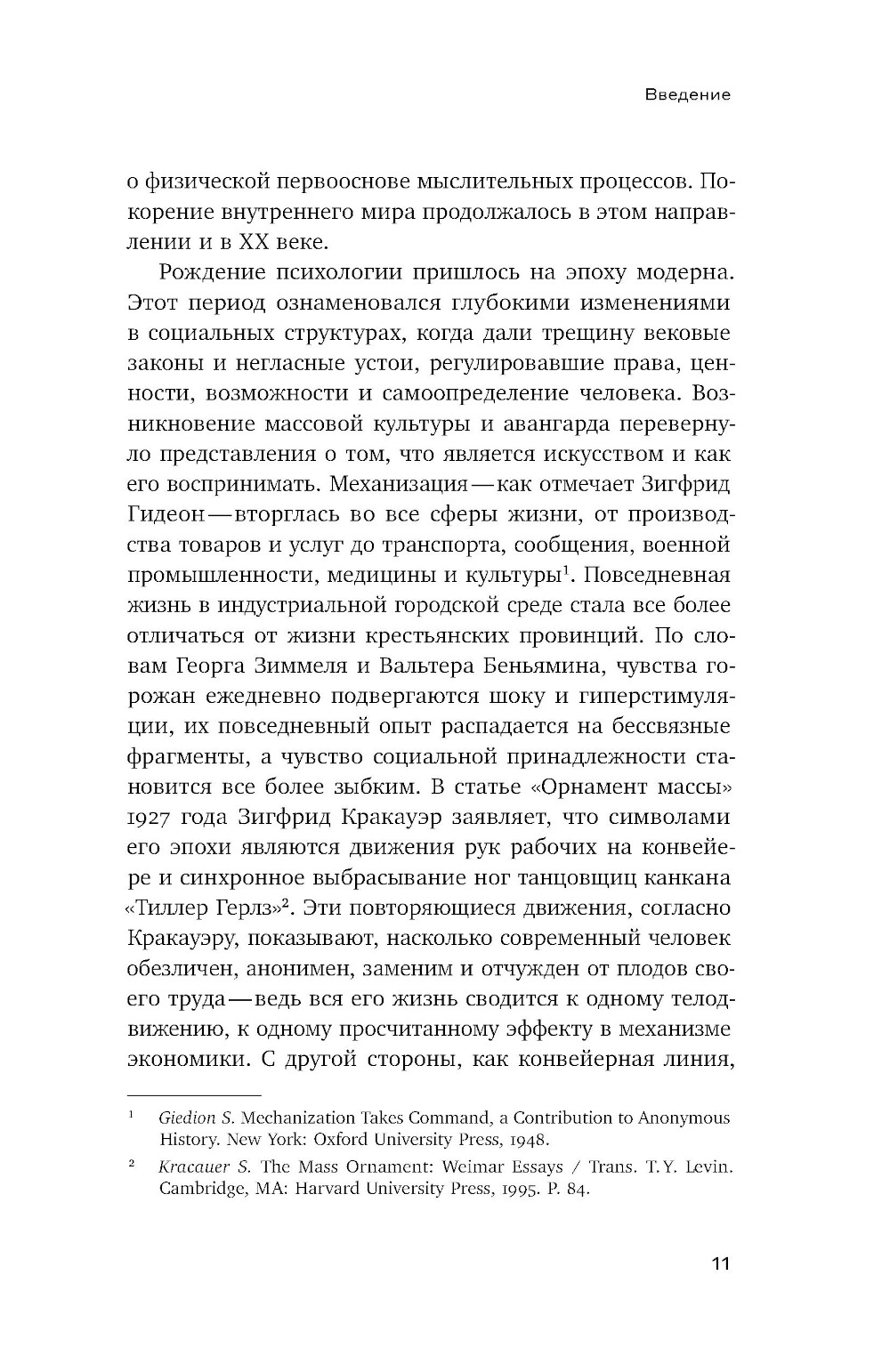 Введение

о физической первооснове мыслительных процессов. Покорение внутреннего мира продолжалось в этом направлении и в XX веке.

Рождение психологии пришлось на эпоху модерна. Этот период ознаменовался глубокими изменениями в социальных структурах, когда дали трещину вековые законы и негласные устои, регулировавшие права, ценности, возможности и самоопределение человека. Возникновение массовой культуры и авангарда перевернуло представления о том, что является искусством и как его воспринимать. Механизация — как отмечает Зигфрид Гидеон — вторглась во все сферы жизни, от производства товаров и услуг до транспорта, сообщения, военной промышленности, медицины и культуры$^1$. Повседневная жизнь в индустриальной городской среде стала все более отличаться от жизни крестьянских провинций. По словам Георга Зиммеля и Вальтера Беньямина, чувства горожан ежедневно подвергаются шоку и гиперстимуляции, их повседневный опыт распадается на бессвязные фрагменты, а чувство социальной принадлежности становится все более зыбким. В статье «Орнамент массы» 1927 года Зигфрид Кракауэр заявляет, что символами его эпохи являются движения рук рабочих на конвейере и синхронное выбрасывание ног танцовщиц канкана «Тиллер Герлз»$^2$. Эти повторяющиеся движения, согласно Кракауэру, показывают, насколько современный человек обезличен, анонимен, заменим и отчужден от плодов своего труда — ведь вся его жизнь сводится к одному телодвижению, к одному просчитанному эффекту в механизме экономики. С другой стороны, как конвейерная линия,

$^1$ Giedion S. Mechanization Takes Command, a Contribution to Anonymous History. New York: Oxford University Press, 1948.

$^2$ Kracauer S. The Mass Ornament: Weimar Essays / Trans. T.Y. Levin. Cambridge, MA: Harvard University Press, 1995. P. 84.

11